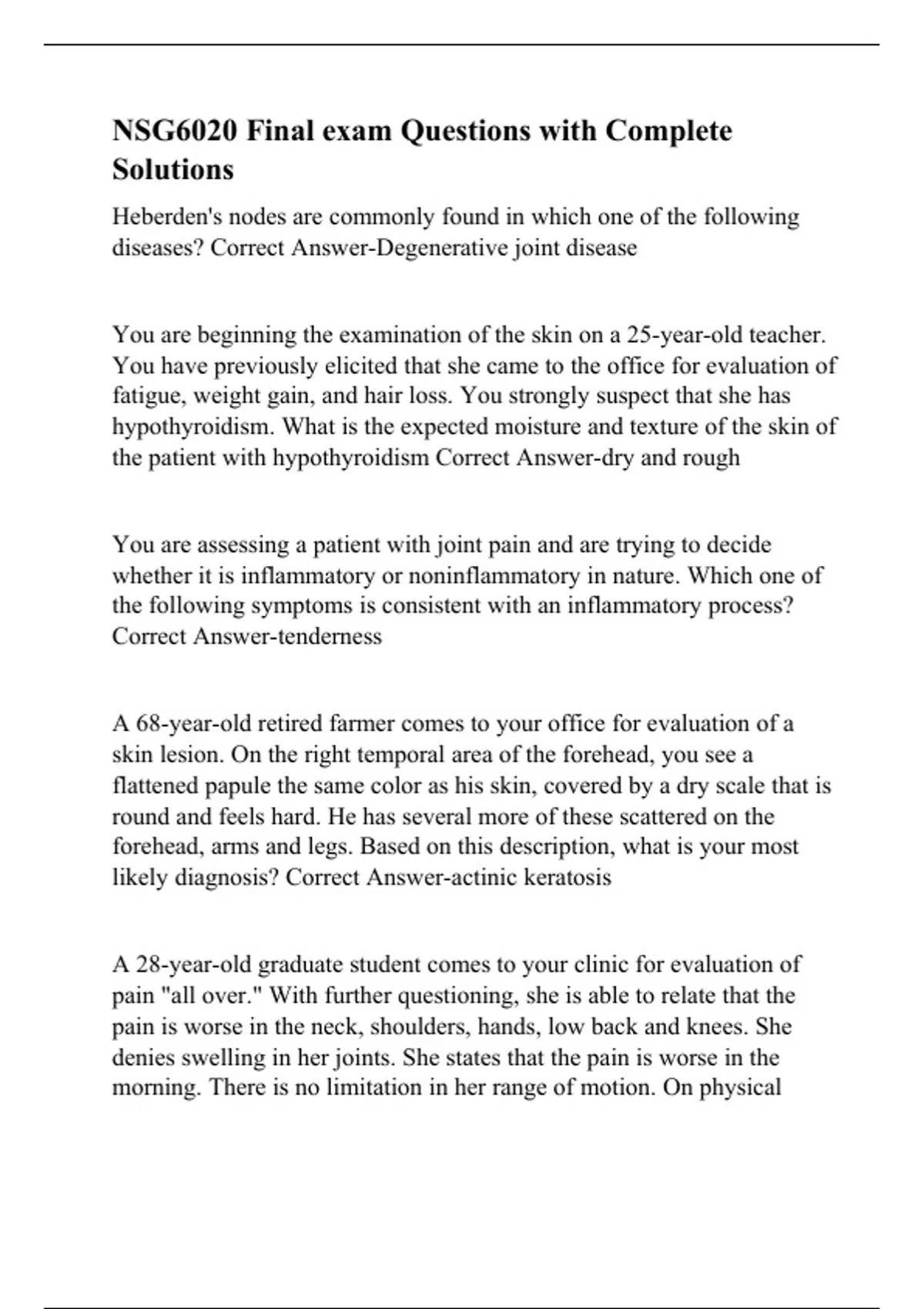 NSG6020 Final exam Questions with Complete Solutions

Heberden's nodes are commonly found in which one of the following diseases? Correct Answer-Degenerative joint disease

You are beginning the examination of the skin on a 25-year-old teacher. You have previously elicited that she came to the office for evaluation of fatigue, weight gain, and hair loss. You strongly suspect that she has hypothyroidism. What is the expected moisture and texture of the skin of the patient with hypothyroidism Correct Answer-dry and rough

You are assessing a patient with joint pain and are trying to decide whether it is inflammatory or noninflammatory in nature. Which one of the following symptoms is consistent with an inflammatory process? Correct Answer-tenderness

A 68-year-old retired farmer comes to your office for evaluation of a skin lesion. On the right temporal area of the forehead, you see a flattened papule the same color as his skin, covered by a dry scale that is round and feels hard. He has several more of these scattered on the forehead, arms and legs. Based on this description, what is your most likely diagnosis? Correct Answer-actinic keratosis

A 28-year-old graduate student comes to your clinic for evaluation of pain "all over." With further questioning, she is able to relate that the pain is worse in the neck, shoulders, hands, low back and knees. She denies swelling in her joints. She states that the pain is worse in the morning. There is no limitation in her range of motion. On physical